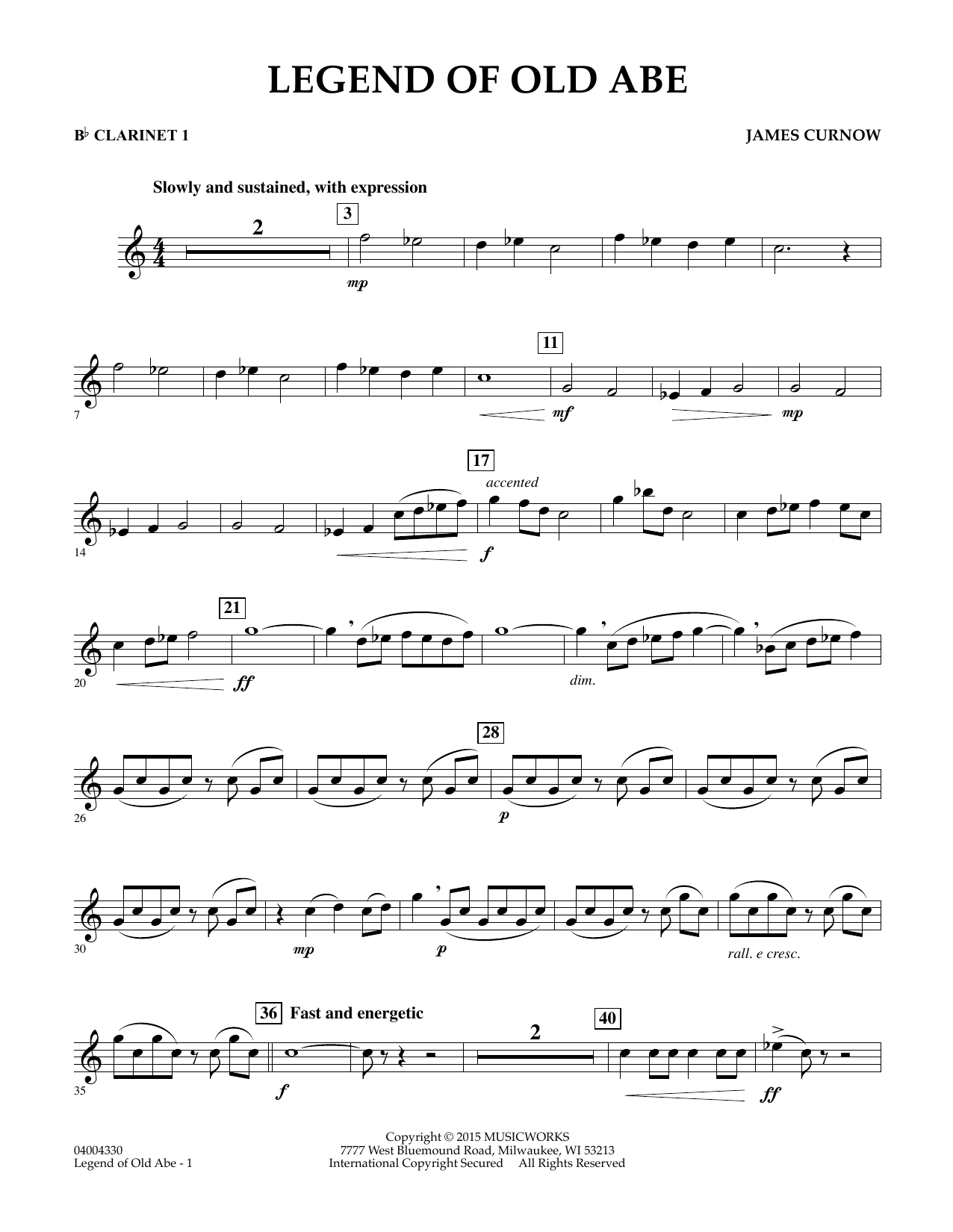 LEGEND OF OLD ABE

B♭ CLARINET 1

JAMES CURNOW

Slowly and sustained, with expression

2

3

mp

7

11

mf

mp

14

17

accented

f

20

21

ff

dim.

26

28

p

30

mp

p

rall. e cresc.

35

36

Fast and energetic

f

2

40

ff

04004330
Legend of Old Abe - 1

Copyright © 2015 MUSICWORKS
7777 West Bluemound Road, Milwaukee, WI 53213
International Copyright Secured All Rights Reserved